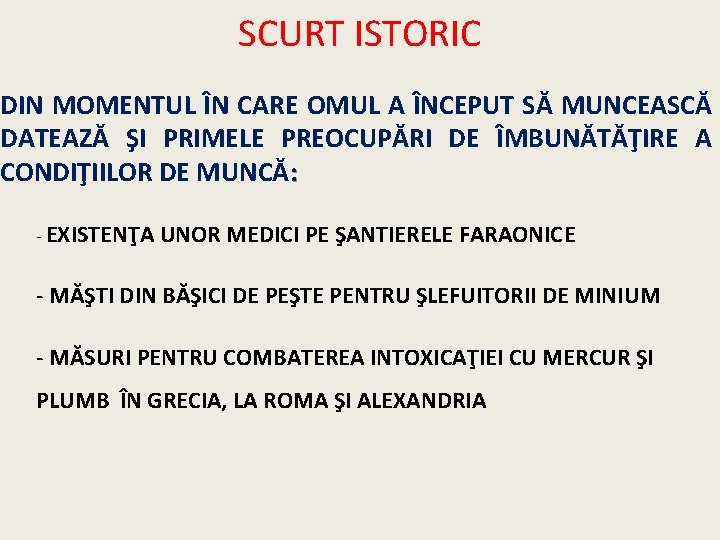 SCURT ISTORIC

DIN MOMENTUL ÎN CARE OMUL A ÎNCEPUT SĂ MUNCEASCĂ DATEAZĂ ŞI PRIMELE PREOCUPĂRI DE ÎMBUNĂTĂŢIRE A CONDIŢIILOR DE MUNCĂ:

- EXISTENŢA UNOR MEDICI PE ŞANTIERELE FARAONICE

- MĂŞTI DIN BĂŞICI DE PEŞTE PENTRU ŞLEFUITORII DE MINIUM

- MĂSURI PENTRU COMBATEREA INTOXICAŢIEI CU MERCUR ŞI PLUMB ÎN GRECIA, LA ROMA ŞI ALEXANDRIA